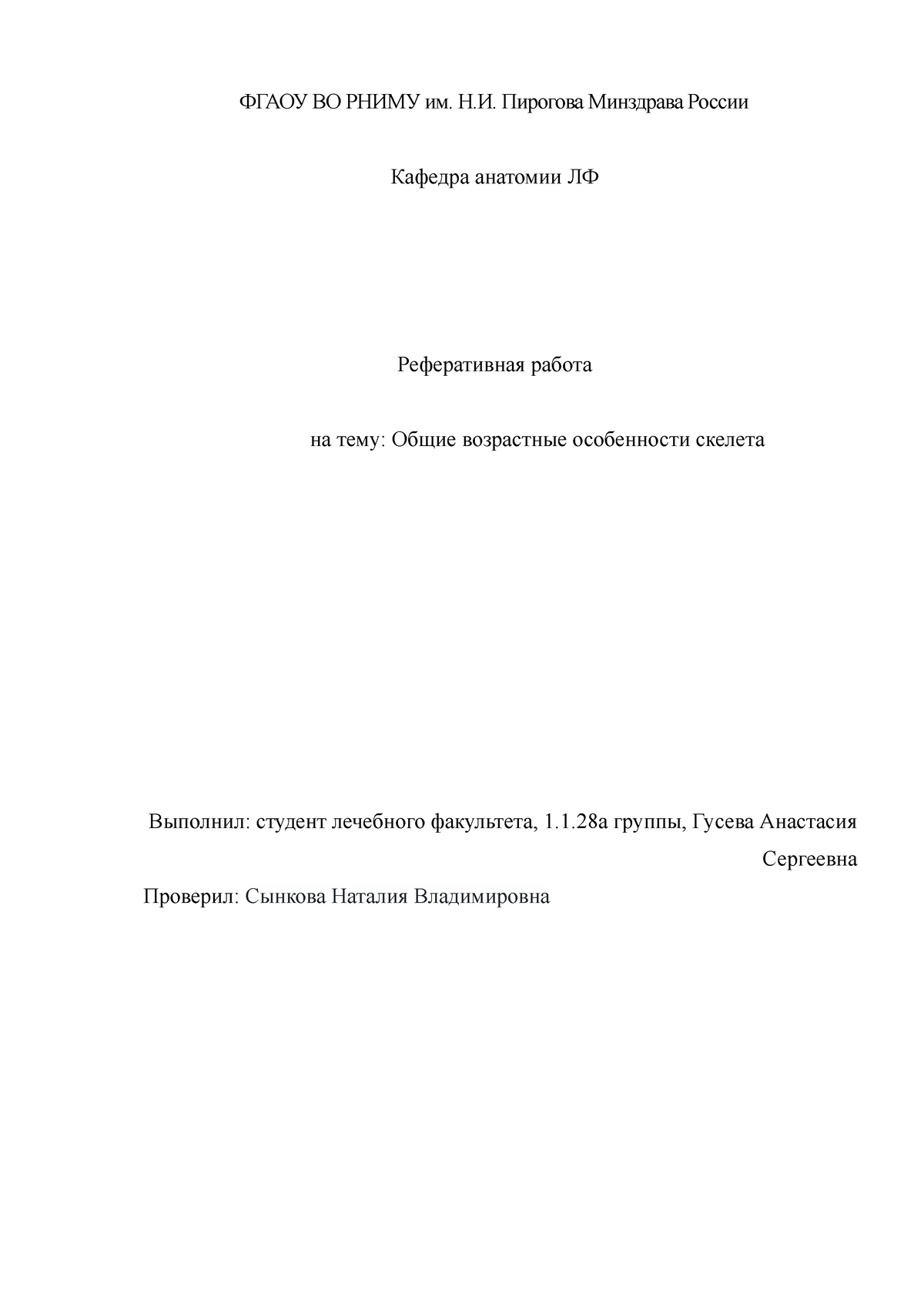 ФГАОУ ВО РНИМУ им. Н.И. Пирогова Минздрава России

Кафедра анатомии ЛФ

Реферативная работа

на тему: Общие возрастные особенности скелета

Выполнил: студент лечебного факультета, 1.1.28а группы, Гусева Анастасия Сергеевна

Проверил: Сынкова Наталия Владимировна